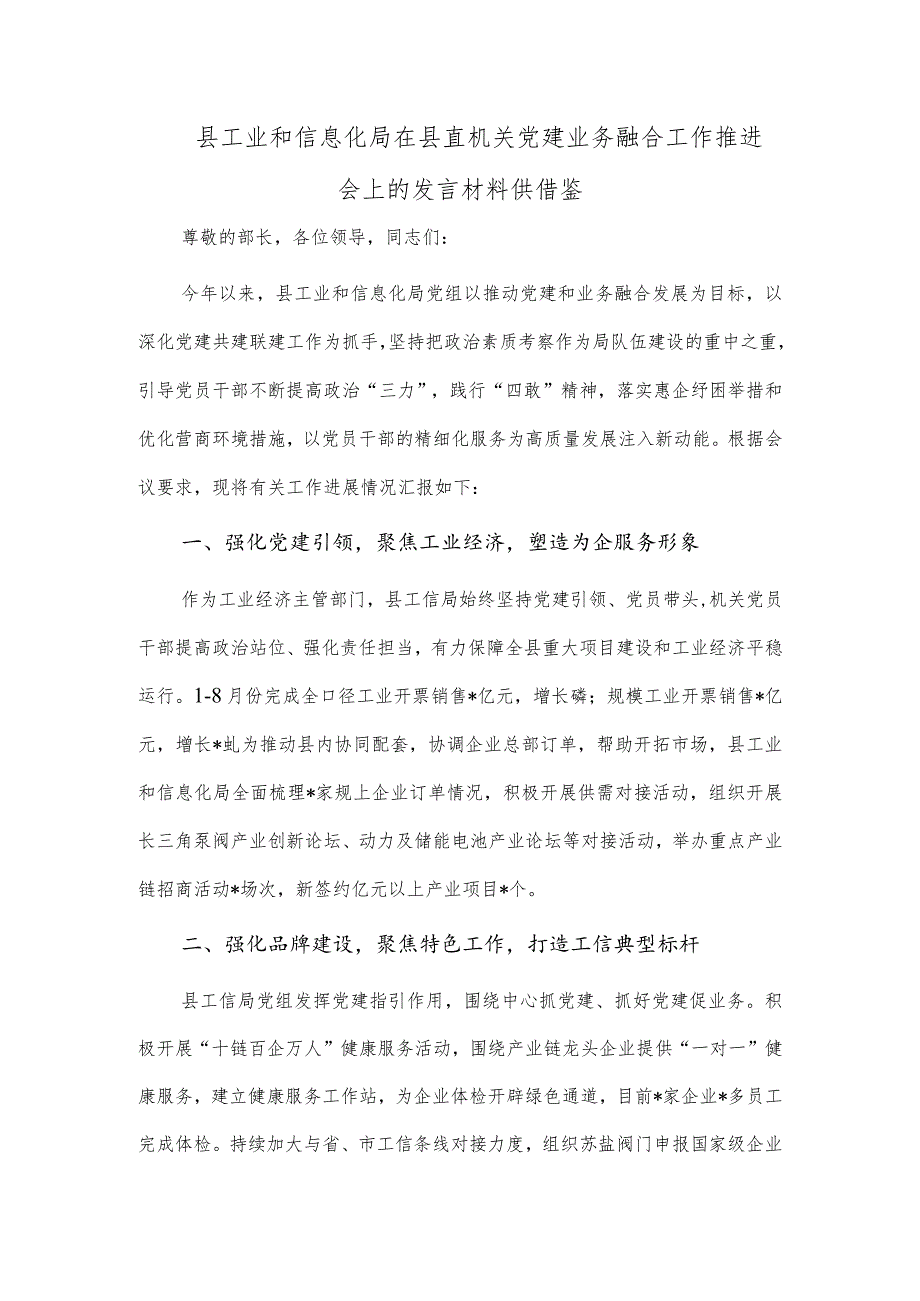 县工业和信息化局在县直机关党建业务融合工作推进会上的发言材料供借鉴

尊敬的部长，各位领导，同志们：

今年以来，县工业和信息化局党组以推动党建和业务融合发展为目标，以深化党建共建联建工作为抓手，坚持把政治素质考察作为局队伍建设的重中之重，引导党员干部不断提高政治“三力”，践行“四敢”精神，落实惠企纾困举措和优化营商环境措施，以党员干部的精细化服务为高质量发展注入新动能。根据会议要求，现将有关工作进展情况汇报如下：

一、强化党建引领，聚焦工业经济，塑造为企服务形象

作为工业经济主管部门，县工信局始终坚持党建引领、党员带头，机关党员干部提高政治站位、强化责任担当，有力保障全县重大项目建设和工业经济平稳运行。1-8月份完成全口径工业开票销售*亿元，增长磷；规模工业开票销售*亿元，增长*虬为推动县内协同配套，协调企业总部订单，帮助开拓市场，县工业和信息化局全面梳理*家规上企业订单情况，积极开展供需对接活动，组织开展长三角泵阀产业创新论坛、动力及储能电池产业论坛等对接活动，举办重点产业链招商活动*场次，新签约亿元以上产业项目*个。

二、强化品牌建设，聚焦特色工作，打造工信典型标杆

县工信局党组发挥党建指引作用，围绕中心抓党建、抓好党建促业务。积极开展“十链百企万人”健康服务活动，围绕产业链龙头企业提供“一对一”健康服务，建立健康服务工作站，为企业体检开辟绿色通道，目前*家企业*多员工完成体检。持续加大与省、市工信条线对接力度，组织苏盐阀门申报国家级企业